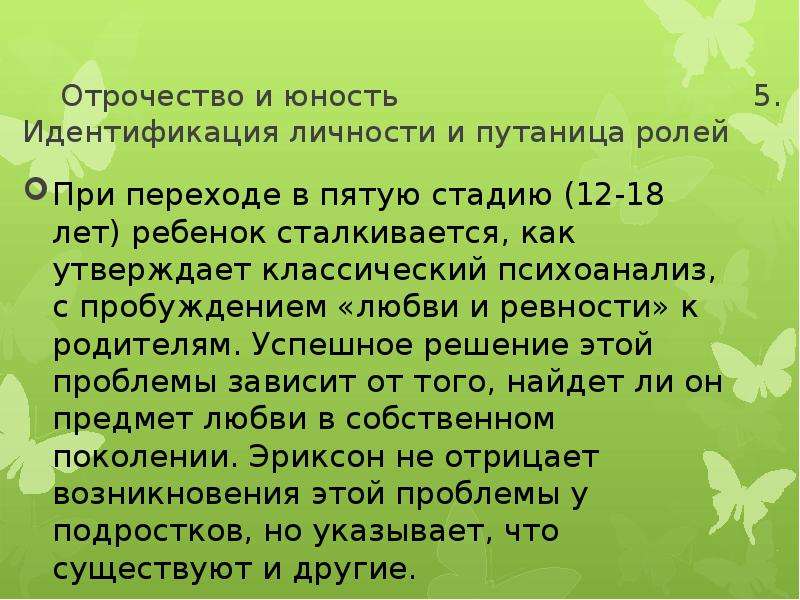 Отрочество и юность 5. Идентификация личности и путаница ролей

При переходе в пятую стадию (12-18 лет) ребенок сталкивается, как утверждает классический психоанализ, с пробуждением «любви и ревности» к родителям. Успешное решение этой проблемы зависит от того, найдет ли он предмет любви в собственном поколении. Эриксон не отрицает возникновения этой проблемы у подростков, но указывает, что существуют и другие.